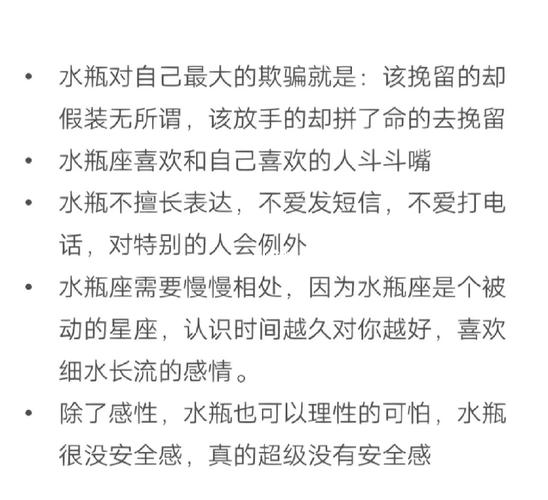 • 水瓶对自己最大的欺骗就是：该挽留的却假装无所谓，该放手的却拼了命的去挽留

• 水瓶座喜欢和自己喜欢的人斗斗嘴

• 水瓶不擅长表达，不爱发短信，不爱打电话，对特别的人会例外

• 水瓶座需要慢慢相处，因为水瓶座是个被动的星座，认识时间越久对你越好，喜欢细水长流的感情。

• 除了感性，水瓶也可以理性的可怕，水瓶很没安全感，真的超级没有安全感